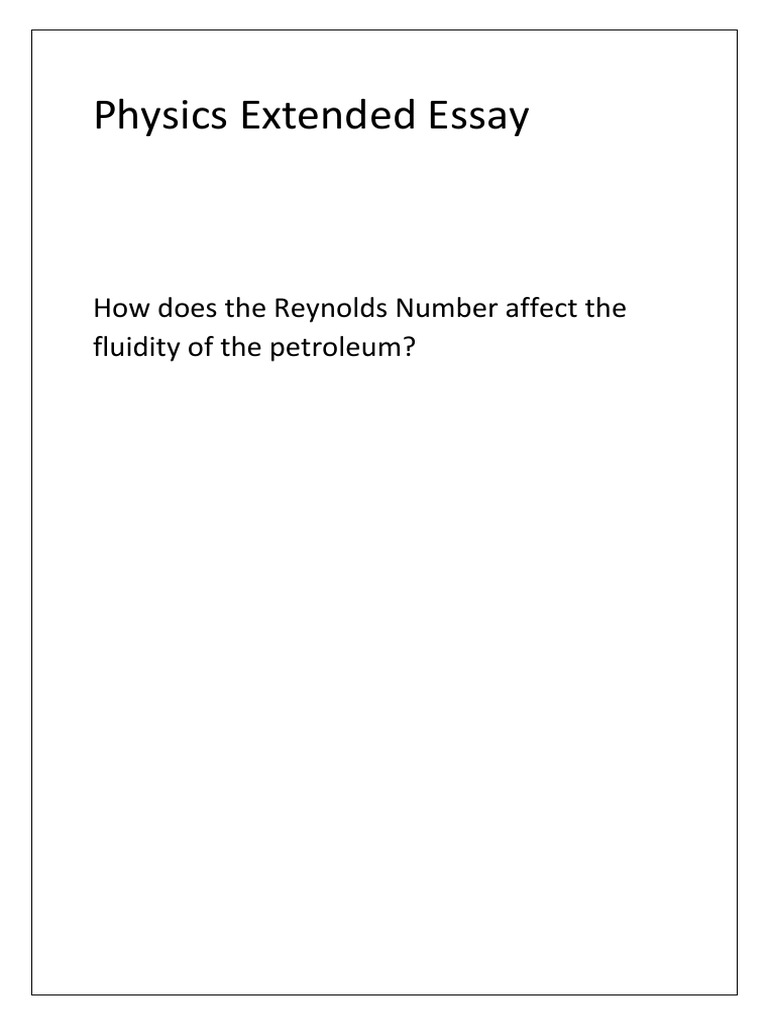 Physics Extended Essay

How does the Reynolds Number affect the fluidity of the petroleum?